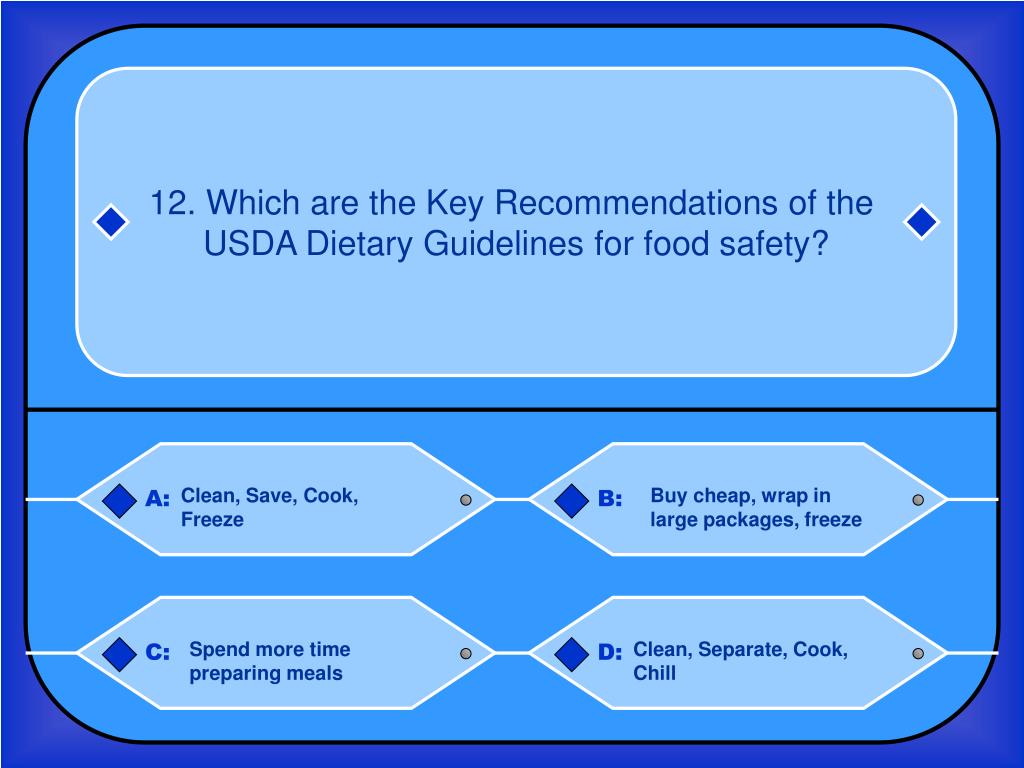 12. Which are the Key Recommendations of the USDA Dietary Guidelines for food safety?

A: Clean, Save, Cook, Freeze

B: Buy cheap, wrap in large packages, freeze

C: Spend more time preparing meals

D: Clean, Separate, Cook, Chill